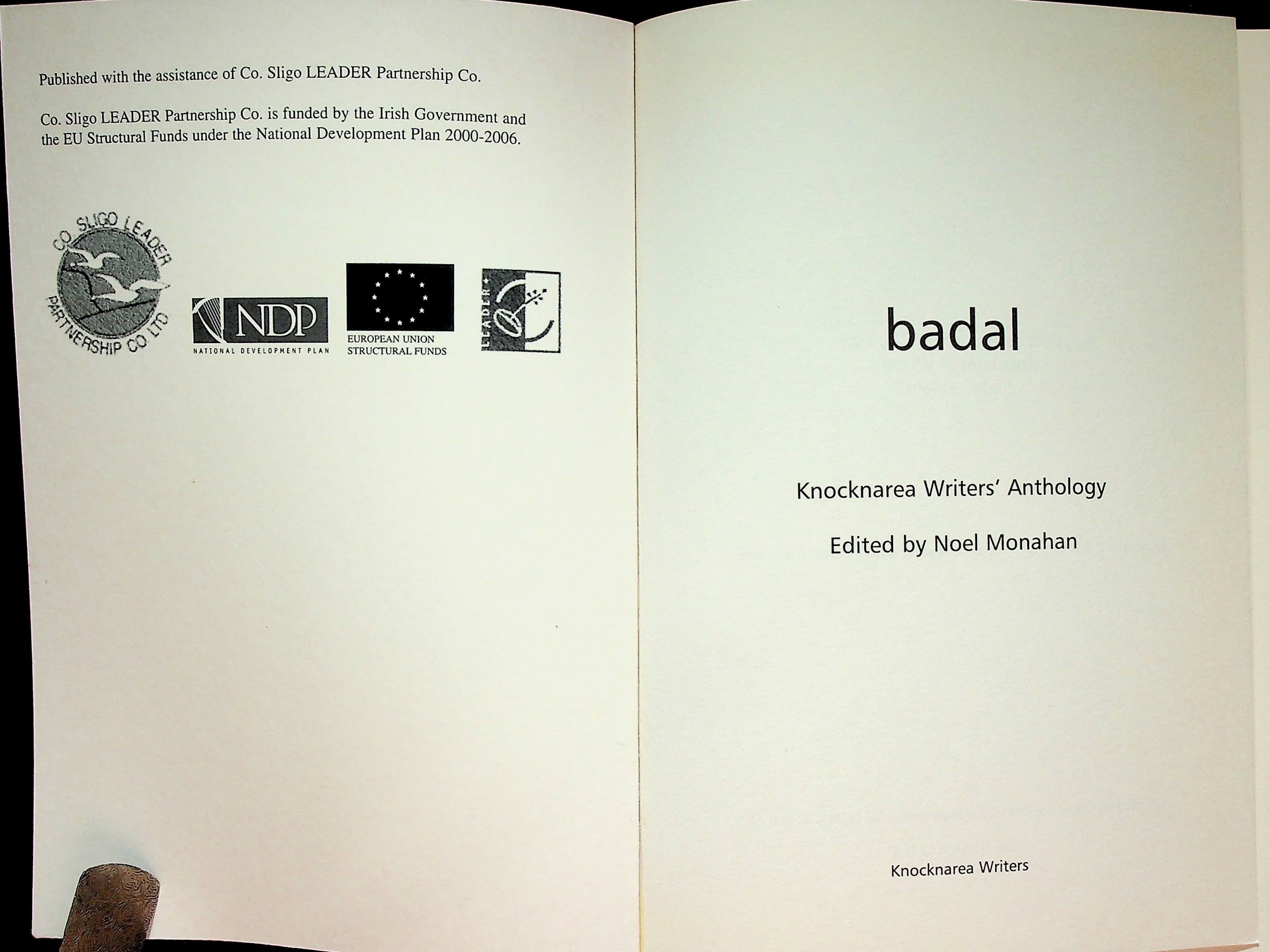 Published with the assistance of Co. Sligo LEADER Partnership Co.

Co. Sligo LEADER Partnership Co. is funded by the Irish Government and the EU Structural Funds under the National Development Plan 2000-2006.

CO. SLIGO LEADER PARTNERSHIP CO LTD

NDP
NATIONAL DEVELOPMENT PLAN

EUROPEAN UNION
STRUCTURAL FUNDS

LEADER+

badal

Knocknarea Writers' Anthology

Edited by Noel Monahan

Knocknarea Writers